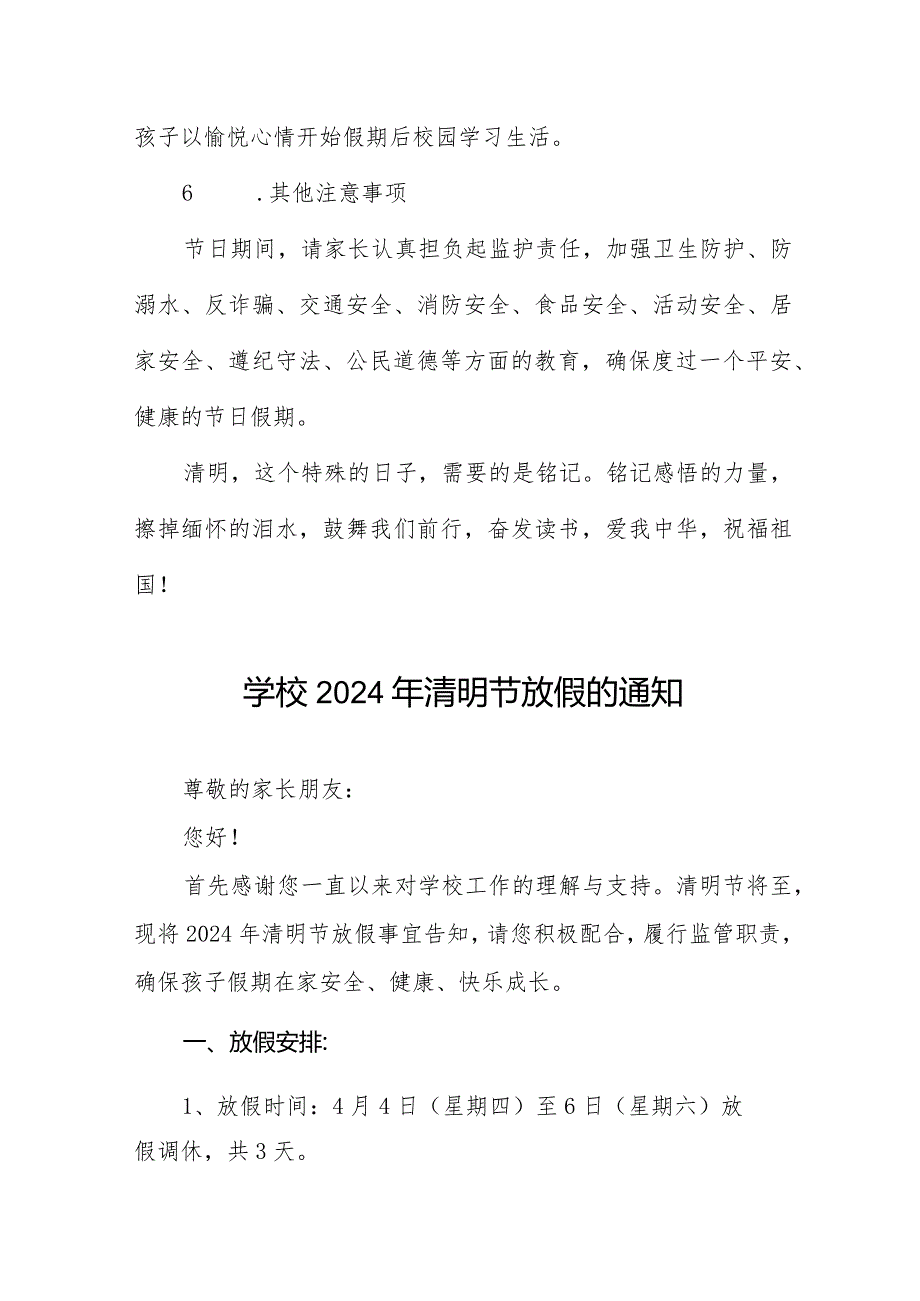 孩子以愉悦心情开始假期后校园学习生活。

6　　.其他注意事项

节日期间，请家长认真担负起监护责任，加强卫生防护、防溺水、反诈骗、交通安全、消防安全、食品安全、活动安全、居家安全、遵纪守法、公民道德等方面的教育，确保度过一个平安、健康的节日假期。

清明，这个特殊的日子，需要的是铭记。铭记感悟的力量，擦掉缅怀的泪水，鼓舞我们前行，奋发读书，爱我中华，祝福祖国！

学校2024年清明节放假的通知

尊敬的家长朋友：

您好！

首先感谢您一直以来对学校工作的理解与支持。清明节将至，现将2024年清明节放假事宜告知，请您积极配合，履行监管职责，确保孩子假期在家安全、健康、快乐成长。

一、放假安排:

1、放假时间：4月4日（星期四）至6日（星期六）放假调休，共3天。